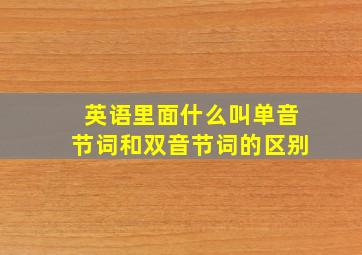 英语里面什么叫单音节词和双音节词的区别